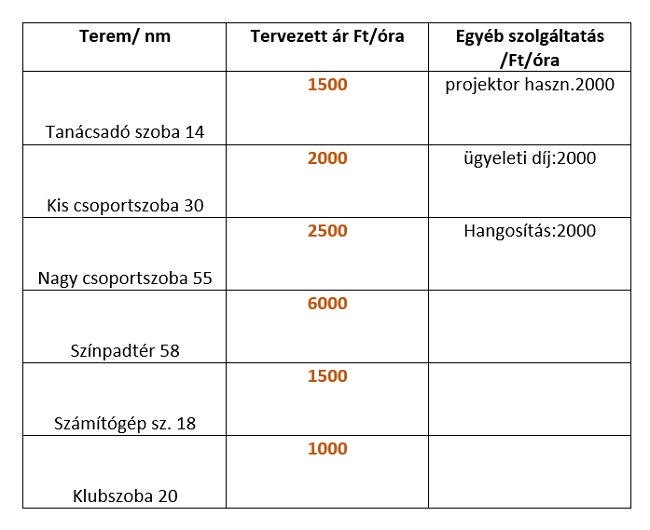 | Terem/ nm | Tervezett ár Ft/óra | Egyéb szolgáltatás /Ft/óra |
|---|---|---|
| Tanácsadó szoba 14 | 1500 | projektor haszn.2000 |
| Kis csoportszoba 30 | 2000 | ügyeleti díj:2000 |
| Nagy csoportszoba 55 | 2500 | Hangosítás:2000 |
| Színpadtér 58 | 6000 | |
| Számítógép sz. 18 | 1500 | |
| Klubszoba 20 | 1000 | |